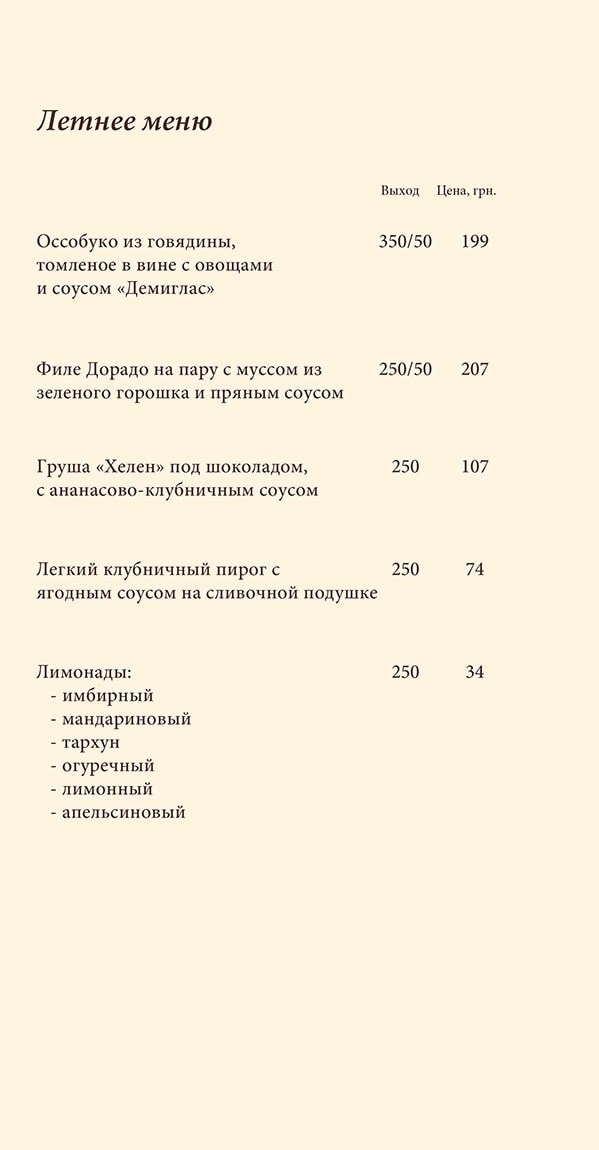 Летнее меню

| | Выход | Цена, грн. |
|---|---|---|
| Оссобуко из говядины, томленое в вине с овощами и соусом «Демиглас» | 350/50 | 199 |
| Филе Дорадо на пару с муссом из зеленого горошка и пряным соусом | 250/50 | 207 |
| Груша «Хелен» под шоколадом, с ананасово-клубничным соусом | 250 | 107 |
| Легкий клубничный пирог с ягодным соусом на сливочной подушке | 250 | 74 |
| Лимонады: - имбирный - мандариновый - тархун - огуречный - лимонный - апельсиновый | 250 | 34 |